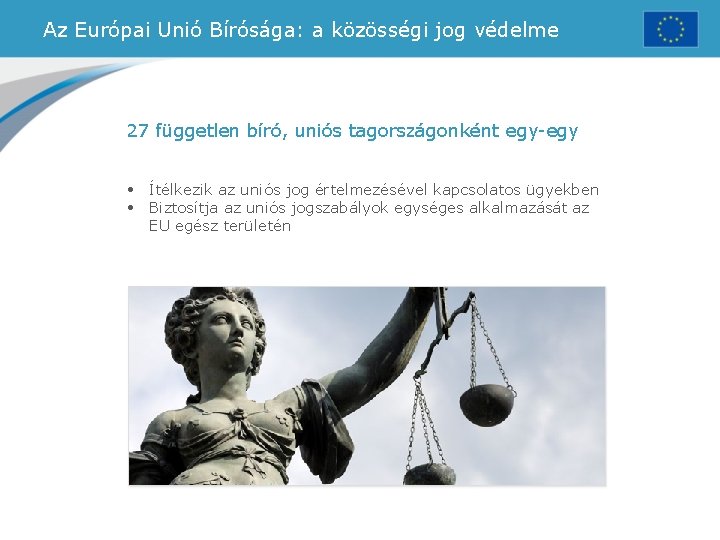 Az Európai Unió Bírósága: a közösségi jog védelme

27 független bíró, uniós tagországonként egy-egy

• Ítélkezik az uniós jog értelmezésével kapcsolatos ügyekben
• Biztosítja az uniós jogszabályok egységes alkalmazását az EU egész területén